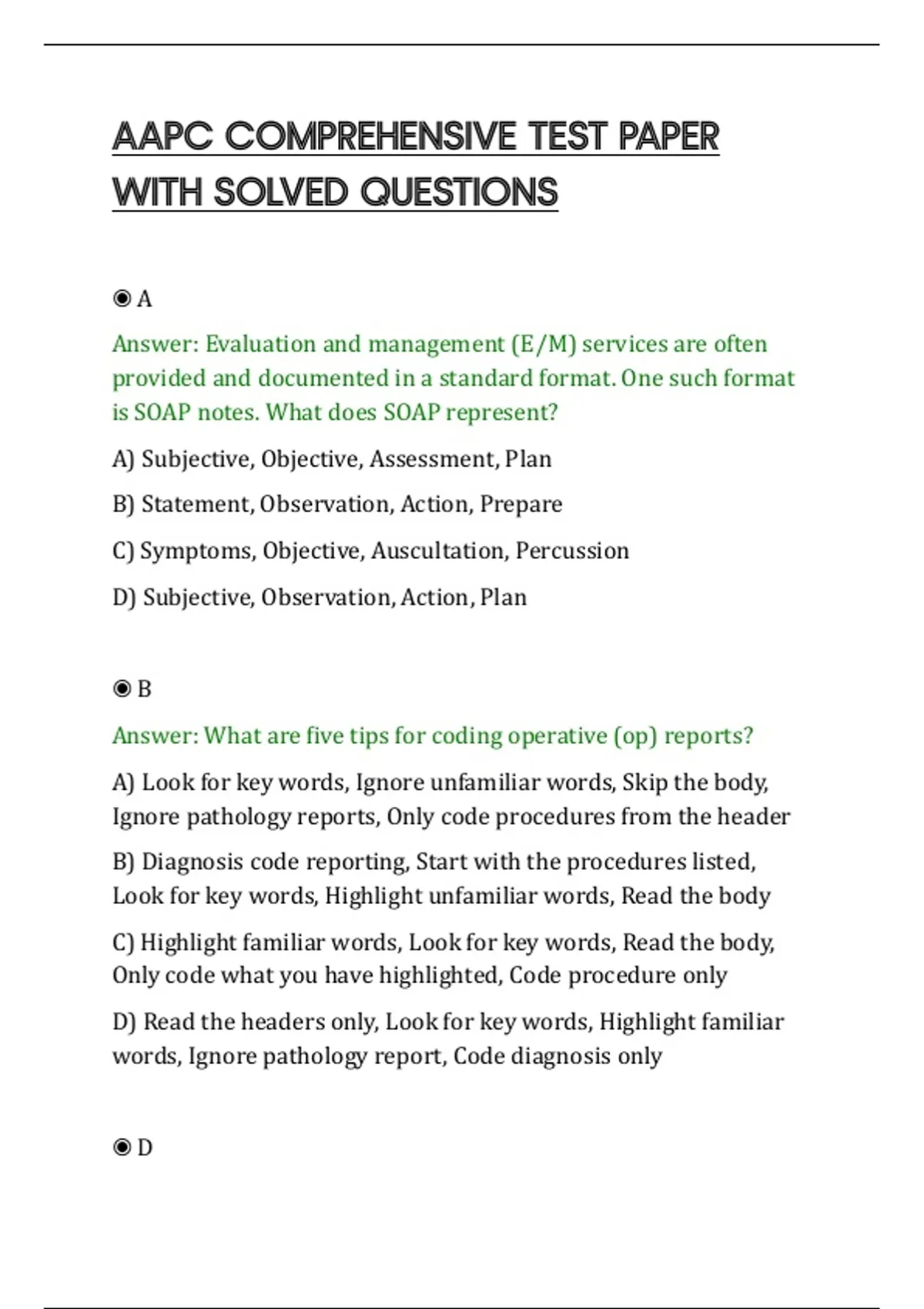 AAPC COMPREHENSIVE TEST PAPER WITH SOLVED QUESTIONS

◉ A

Answer: Evaluation and management (E/M) services are often provided and documented in a standard format. One such format is SOAP notes. What does SOAP represent?

A) Subjective, Objective, Assessment, Plan

B) Statement, Observation, Action, Prepare

C) Symptoms, Objective, Auscultation, Percussion

D) Subjective, Observation, Action, Plan

◉ B

Answer: What are five tips for coding operative (op) reports?

A) Look for key words, Ignore unfamiliar words, Skip the body, Ignore pathology reports, Only code procedures from the header

B) Diagnosis code reporting, Start with the procedures listed, Look for key words, Highlight unfamiliar words, Read the body

C) Highlight familiar words, Look for key words, Read the body, Only code what you have highlighted, Code procedure only

D) Read the headers only, Look for key words, Highlight familiar words, Ignore pathology report, Code diagnosis only

◉ D